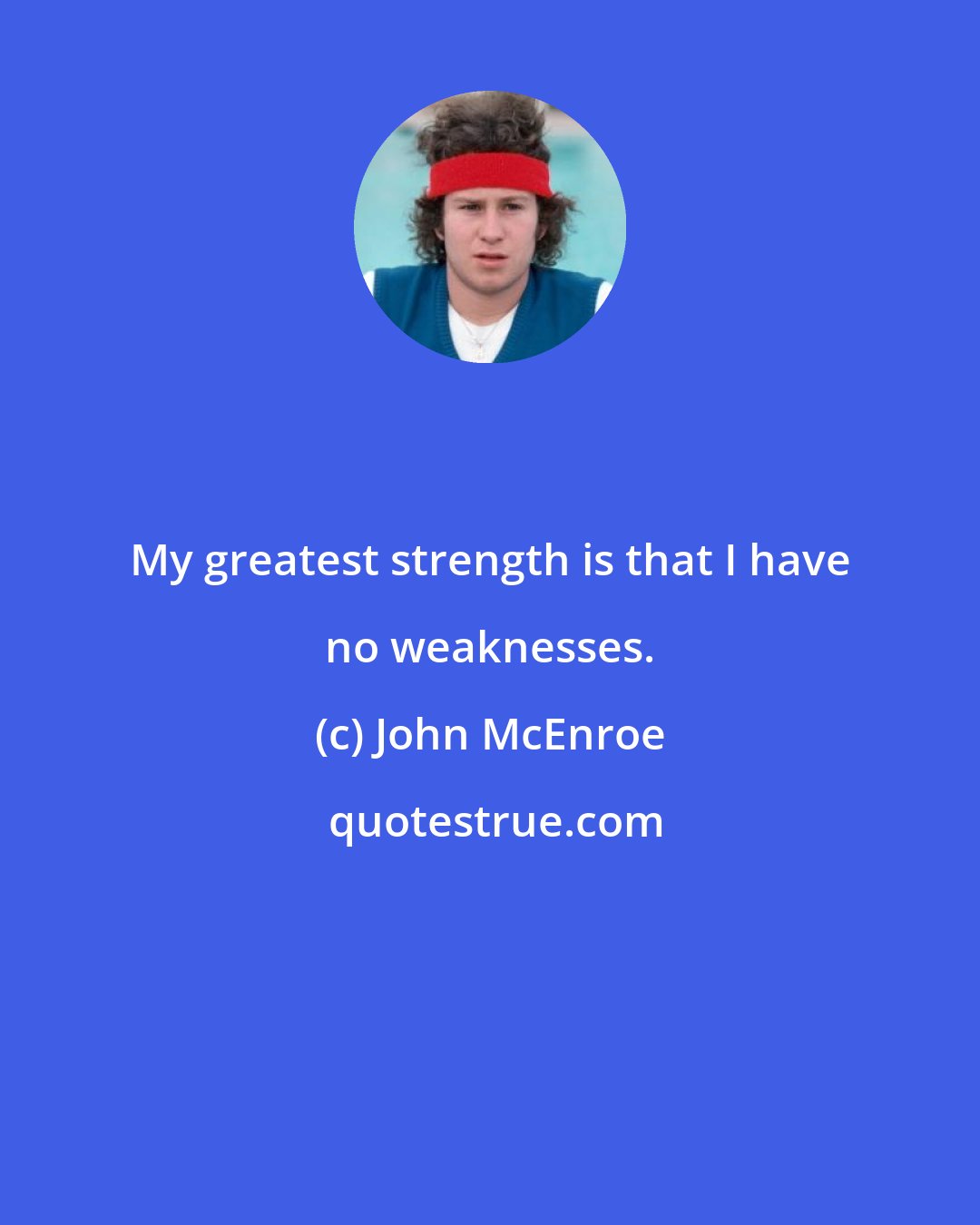 My greatest strength is that I have no weaknesses.

(c) John McEnroe

quotestrue.com